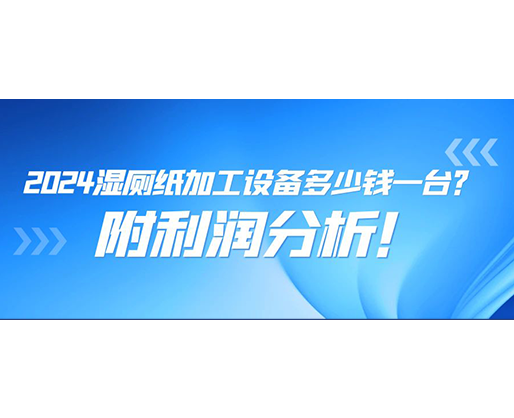 2024湿厕纸加工设备多少钱一台？
附利润分析！